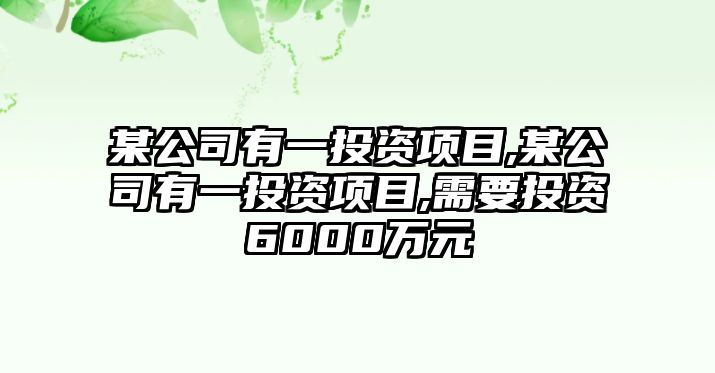 某公司有一投资项目,某公司有一投资项目,需要投资6000万元